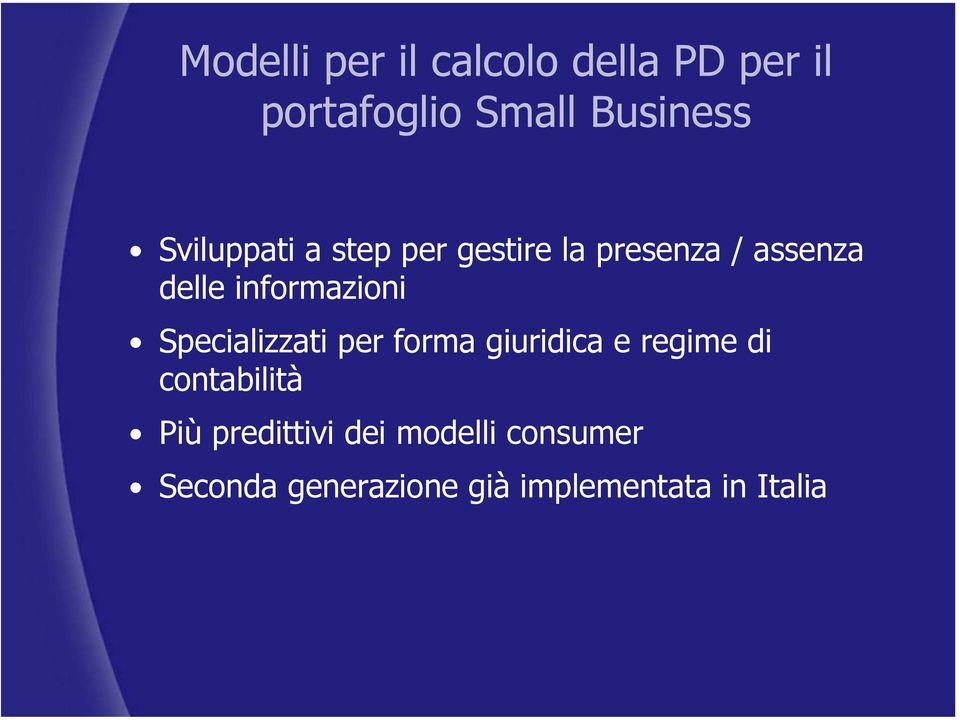 Modelli per il calcolo della PD per il portafoglio Small Business

• Sviluppati a step per gestire la presenza / assenza delle informazioni
• Specializzati per forma giuridica e regime di contabilità
• Più predittivi dei modelli consumer
• Seconda generazione già implementata in Italia